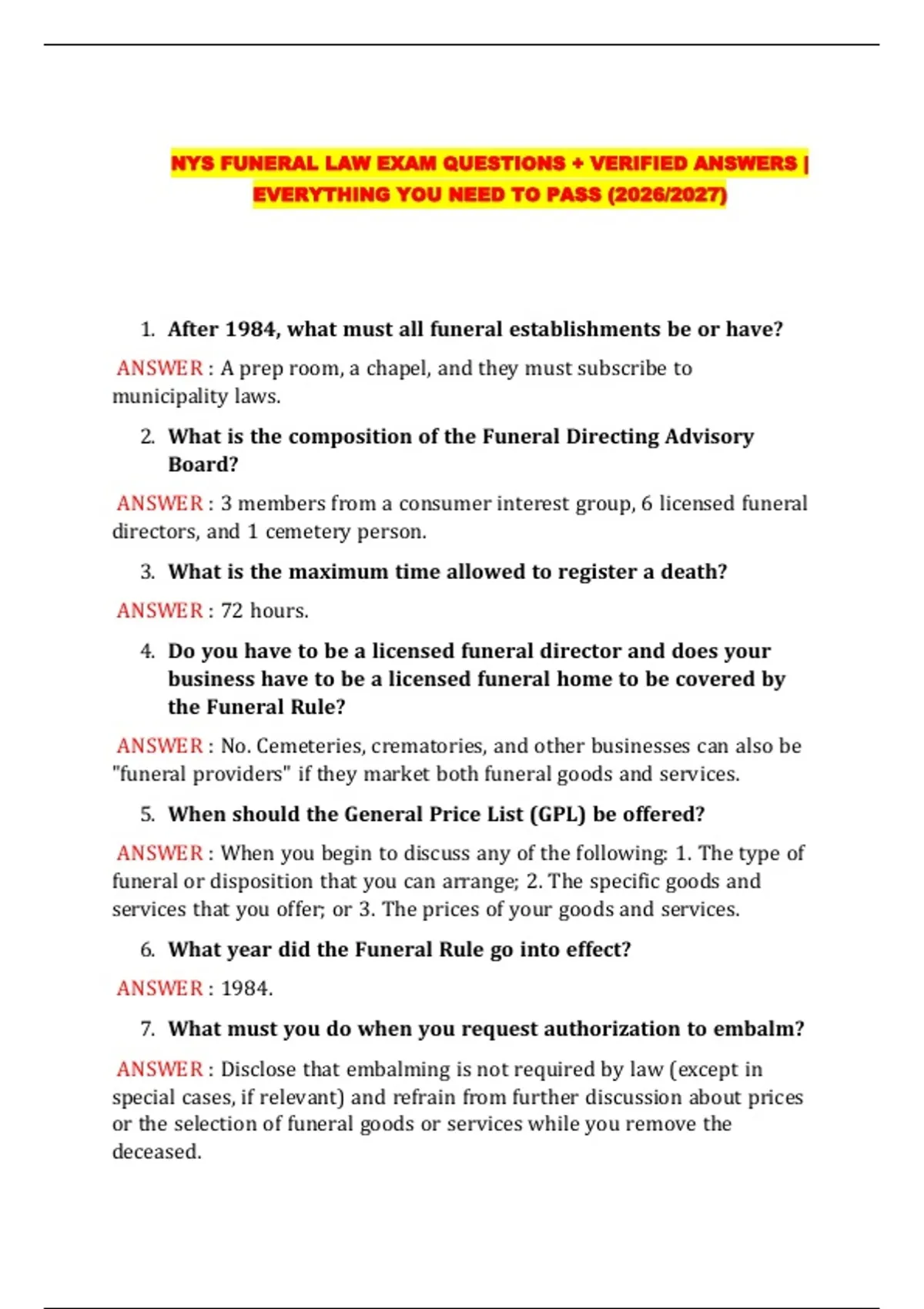 NYS FUNERAL LAW EXAM QUESTIONS + VERIFIED ANSWERS | EVERYTHING YOU NEED TO PASS (2026/2027)

1. After 1984, what must all funeral establishments be or have?

ANSWER : A prep room, a chapel, and they must subscribe to municipality laws.

2. What is the composition of the Funeral Directing Advisory Board?

ANSWER : 3 members from a consumer interest group, 6 licensed funeral directors, and 1 cemetery person.

3. What is the maximum time allowed to register a death?

ANSWER : 72 hours.

4. Do you have to be a licensed funeral director and does your business have to be a licensed funeral home to be covered by the Funeral Rule?

ANSWER : No. Cemeteries, crematories, and other businesses can also be "funeral providers" if they market both funeral goods and services.

5. When should the General Price List (GPL) be offered?

ANSWER : When you begin to discuss any of the following: 1. The type of funeral or disposition that you can arrange; 2. The specific goods and services that you offer; or 3. The prices of your goods and services.

6. What year did the Funeral Rule go into effect?

ANSWER : 1984.

7. What must you do when you request authorization to embalm?

ANSWER : Disclose that embalming is not required by law (except in special cases, if relevant) and refrain from further discussion about prices or the selection of funeral goods or services while you remove the deceased.